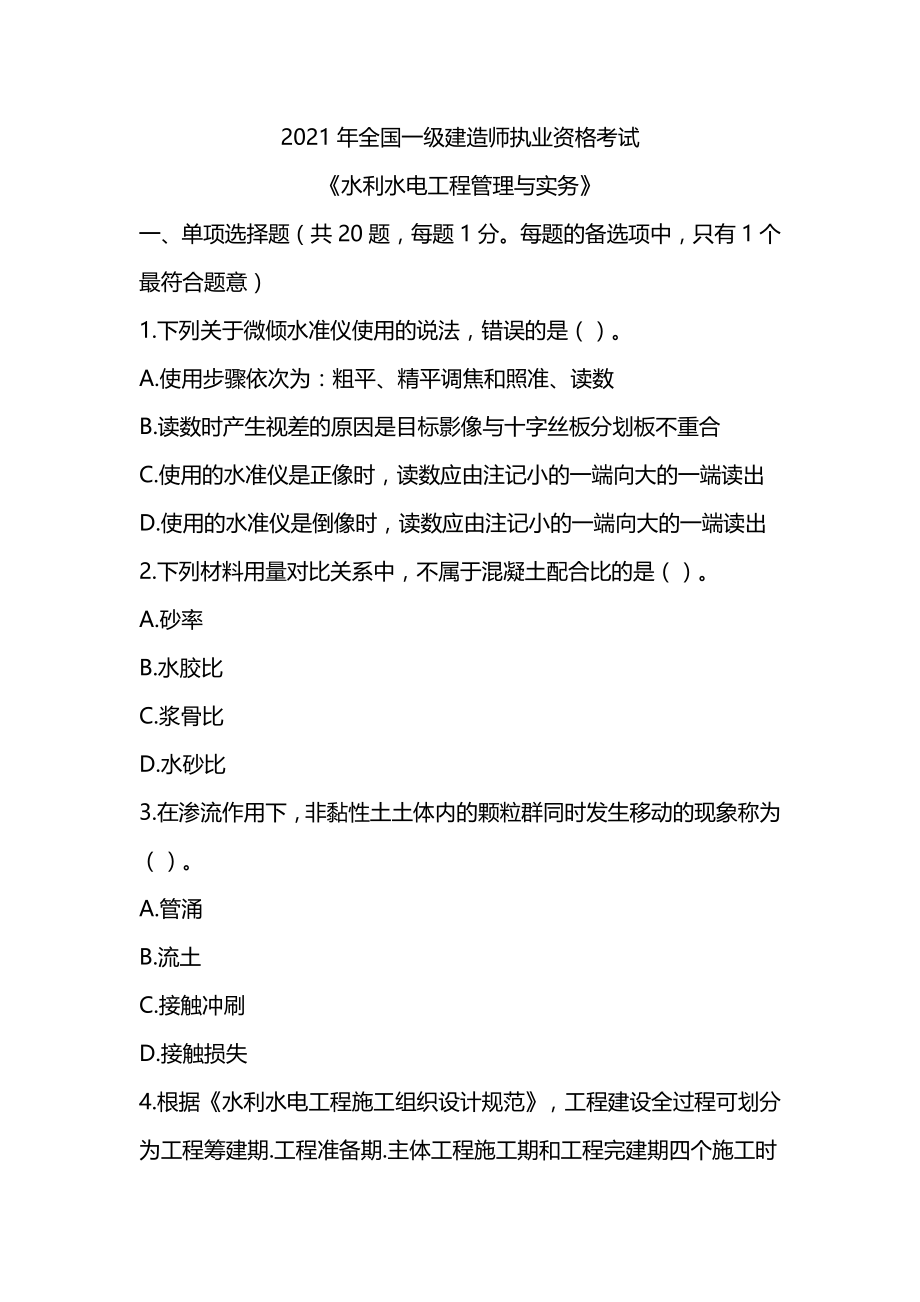 2021 年全国一级建造师执业资格考试

《水利水电工程管理与实务》

一、单项选择题（共 20 题，每题 1 分。每题的备选项中，只有 1 个最符合题意）

1.下列关于微倾水准仪使用的说法，错误的是（ ）。

A.使用步骤依次为：粗平、精平调焦和照准、读数

B.读数时产生视差的原因是目标影像与十字丝板分划板不重合

C.使用的水准仪是正像时，读数应由注记小的一端向大的一端读出

D.使用的水准仪是倒像时，读数应由注记小的一端向大的一端读出

2.下列材料用量对比关系中，不属于混凝土配合比的是（ ）。

A.砂率

B.水胶比

C.浆骨比

D.水砂比

3.在渗流作用下，非黏性土土体内的颗粒群同时发生移动的现象称为（ ）。

A.管涌

B.流土

C.接触冲刷

D.接触损失

4.根据《水利水电工程施工组织设计规范》，工程建设全过程可划分为工程筹建期.工程准备期.主体工程施工期和工程完建期四个施工时